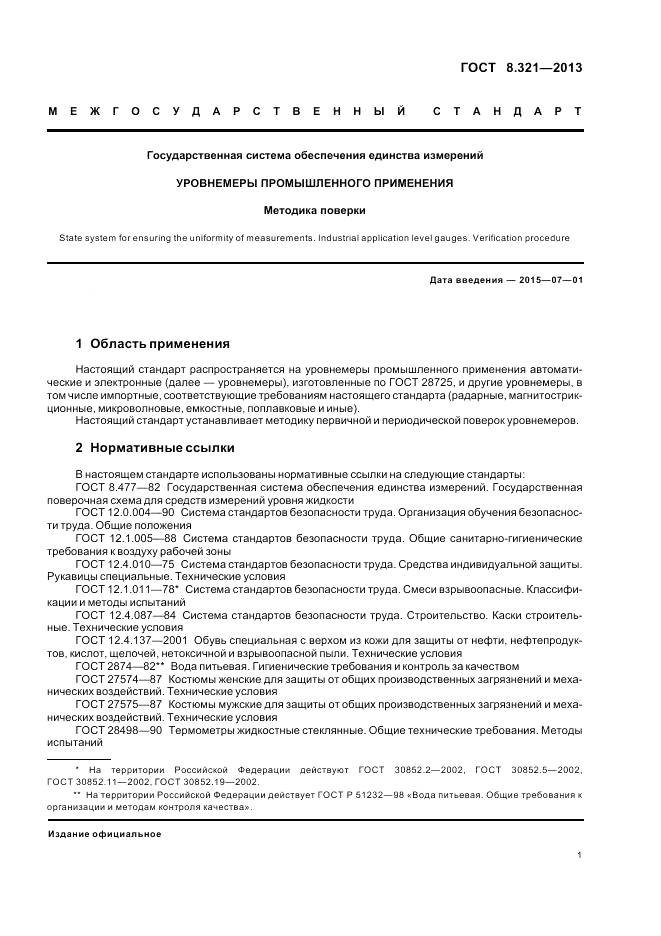 ГОСТ 8.321—2013

МЕЖГОСУДАРСТВЕННЫЙ СТАНДАРТ

Государственная система обеспечения единства измерений

УРОВНЕМЕРЫ ПРОМЫШЛЕННОГО ПРИМЕНЕНИЯ

Методика поверки

State system for ensuring the uniformity of measurements. Industrial application level gauges. Verification procedure

Дата введения — 2015—07—01

1 Область применения

Настоящий стандарт распространяется на уровнемеры промышленного применения автоматические и электронные (далее — уровнемеры), изготовленные по ГОСТ 28725, и другие уровнемеры, в том числе импортные, соответствующие требованиям настоящего стандарта (радарные, магнитострикционные, микроволновые, емкостные, поплавковые и иные).

Настоящий стандарт устанавливает методику первичной и периодической поверок уровнемеров.

2 Нормативные ссылки

В настоящем стандарте использованы нормативные ссылки на следующие стандарты:

ГОСТ 8.477—82 Государственная система обеспечения единства измерений. Государственная поверочная схема для средств измерений уровня жидкости

ГОСТ 12.0.004—90 Система стандартов безопасности труда. Организация обучения безопасности труда. Общие положения

ГОСТ 12.1.005—88 Система стандартов безопасности труда. Общие санитарно-гигиенические требования к воздуху рабочей зоны

ГОСТ 12.4.010—75 Система стандартов безопасности труда. Средства индивидуальной защиты. Рукавицы специальные. Технические условия

ГОСТ 12.1.011—78* Система стандартов безопасности труда. Смеси взрывоопасные. Классификации и методы испытаний

ГОСТ 12.4.087—84 Система стандартов безопасности труда. Строительство. Каски строительные. Технические условия

ГОСТ 12.4.137—2001 Обувь специальная с верхом из кожи для защиты от нефти, нефтепродуктов, кислот, щелочей, нетоксичной и взрывоопасной пыли. Технические условия

ГОСТ 2874—82** Вода питьевая. Гигиенические требования и контроль за качеством

ГОСТ 27574—87 Костюмы женские для защиты от общих производственных загрязнений и механических воздействий. Технические условия

ГОСТ 27575—87 Костюмы мужские для защиты от общих производственных загрязнений и механических воздействий. Технические условия

ГОСТ 28498—90 Термометры жидкостные стеклянные. Общие технические требования. Методы испытаний

* На территории Российской Федерации действуют ГОСТ 30852.2—2002, ГОСТ 30852.5—2002, ГОСТ 30852.11—2002, ГОСТ 30852.19—2002.

** На территории Российской Федерации действует ГОСТ Р 51232—98 «Вода питьевая. Общие требования к организации и методам контроля качества».

Издание официальное

1